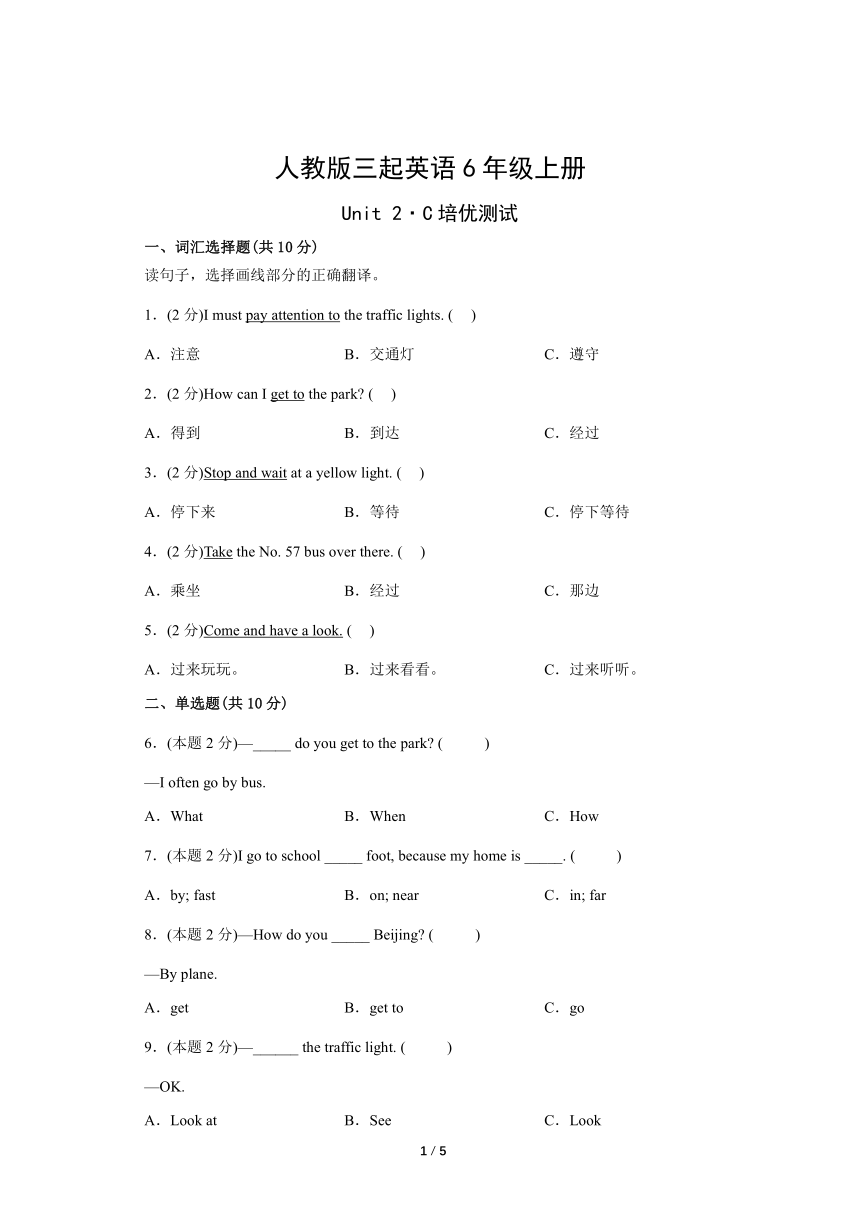 人教版三起英语 6 年级上册

Unit 2・C 培优测试

一、词汇选择题(共 10 分)

读句子，选择画线部分的正确翻译。

1．(2 分)I must pay attention to the traffic lights. (　)

A．注意　　B．交通灯　　C．遵守

2．(2 分)How can I get to the park? (　)

A．得到　　B．到达　　C．经过

3．(2 分)Stop and wait at a yellow light. (　)

A．停下来　　B．等待　　C．停下等待

4．(2 分)Take the No. 57 bus over there. (　)

A．乘坐　　B．经过　　C．那边

5．(2 分)Come and have a look. (　)

A．过来玩玩。　　B．过来看看。　　C．过来听听。

二、单选题(共 10 分)

6．(本题 2 分)—_____ do you get to the park? (　)

—I often go by bus.

A．What　　B．When　　C．How

7．(本题 2 分)I go to school _____ foot, because my home is _____. (　)

A．by; fast　　B．on; near　　C．in; far

8．(本题 2 分)—How do you _____ Beijing? (　)

—By plane.

A．get　　B．get to　　C．go

9．(本题 2 分)—______ the traffic light. (　)

—OK.

A．Look at　　B．See　　C．Look

1 / 5